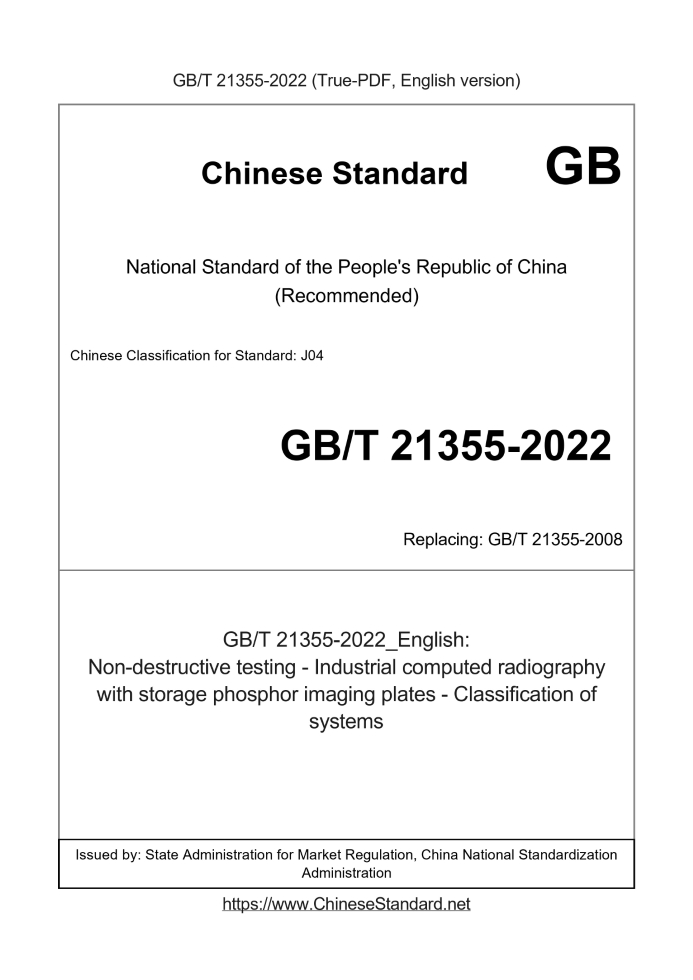 GB/T 21355-2022 (True-PDF, English version)

Chinese Standard GB

National Standard of the People's Republic of China (Recommended)

Chinese Classification for Standard: J04

GB/T 21355-2022

Replacing: GB/T 21355-2008

GB/T 21355-2022_English: Non-destructive testing - Industrial computed radiography with storage phosphor imaging plates - Classification of systems

Issued by: State Administration for Market Regulation, China National Standardization Administration

https://www.ChineseStandard.net